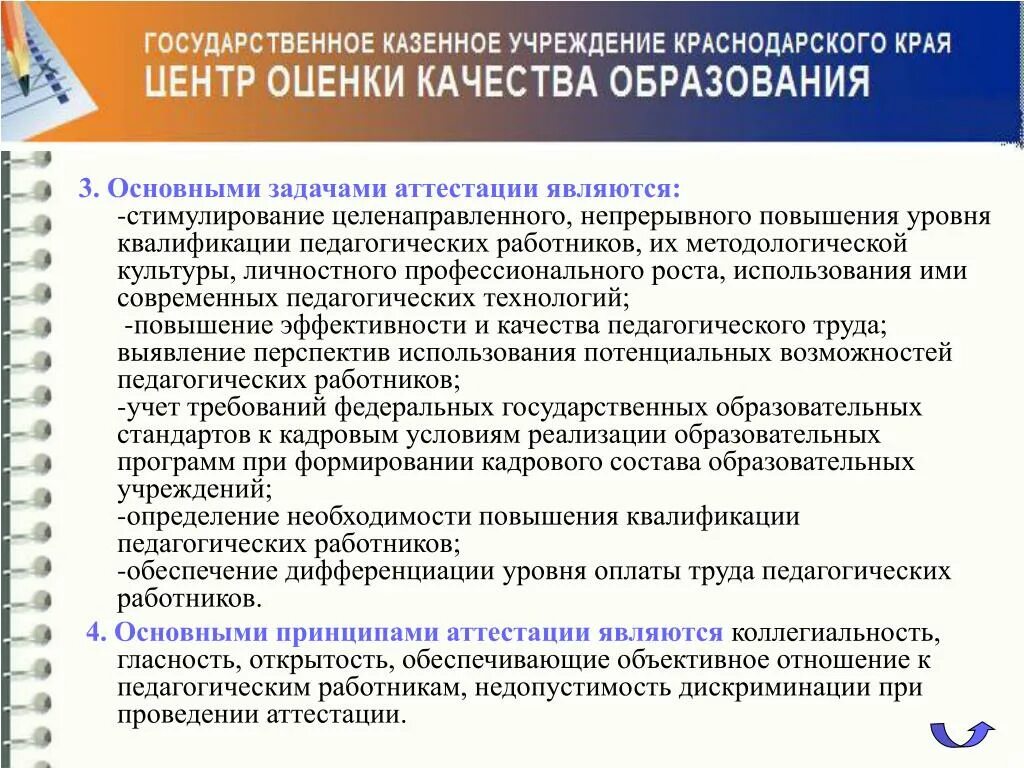 ГОСУДАРСТВЕННОЕ КАЗЕННОЕ УЧРЕЖДЕНИЕ КРАСНОДАРСКОГО КРАЯ
ЦЕНТР ОЦЕНКИ КАЧЕСТВА ОБРАЗОВАНИЯ

3. Основными задачами аттестации являются:
-стимулирование целенаправленного, непрерывного повышения уровня квалификации педагогических работников, их методологической культуры, личностного профессионального роста, использования ими современных педагогических технологий;
-повышение эффективности и качества педагогического труда; выявление перспектив использования потенциальных возможностей педагогических работников;
-учет требований федеральных государственных образовательных стандартов к кадровым условиям реализации образовательных программ при формировании кадрового состава образовательных учреждений;
-определение необходимости повышения квалификации педагогических работников;
-обеспечение дифференциации уровня оплаты труда педагогических работников.

4. Основными принципами аттестации являются коллегиальность, гласность, открытость, обеспечивающие объективное отношение к педагогическим работникам, недопустимость дискриминации при проведении аттестации.